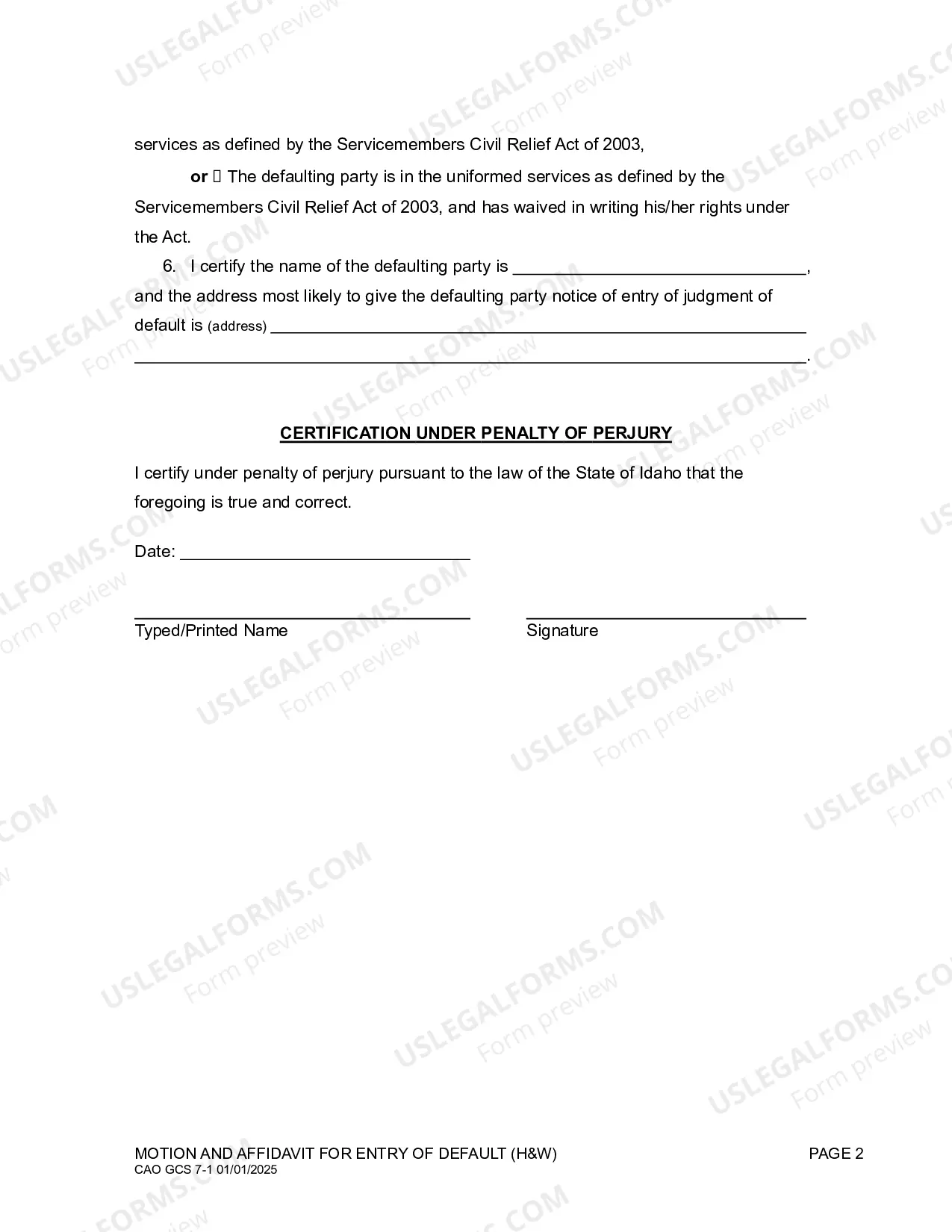 services as defined by the Servicemembers Civil Relief Act of 2003,

or ☐ The defaulting party is in the uniformed services as defined by the Servicemembers Civil Relief Act of 2003, and has waived in writing his/her rights under the Act.

6. I certify the name of the defaulting party is ____, and the address most likely to give the defaulting party notice of entry of judgment of default is (address) ____
____.

CERTIFICATION UNDER PENALTY OF PERJURY

I certify under penalty of perjury pursuant to the law of the State of Idaho that the foregoing is true and correct.

Date: ____

____
Typed/Printed Name

____
Signature

MOTION AND AFFIDAVIT FOR ENTRY OF DEFAULT (H&W)
CAO GCS 7-1 01/01/2025

PAGE 2

USLEGALFORMS.COM
Form preview